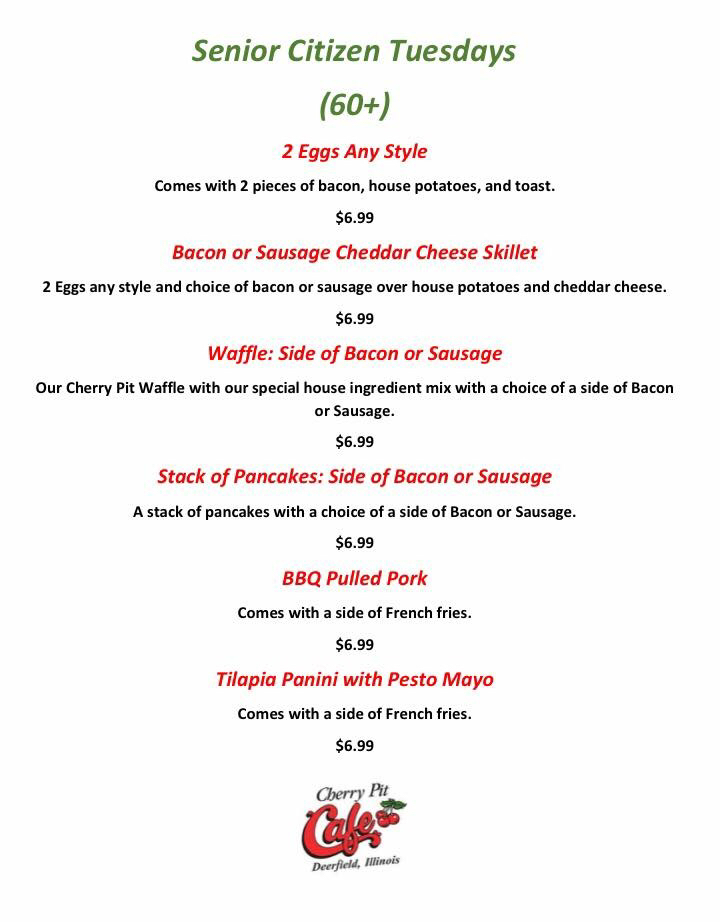 Senior Citizen Tuesdays

(60+)

2 Eggs Any Style

Comes with 2 pieces of bacon, house potatoes, and toast.

$6.99

Bacon or Sausage Cheddar Cheese Skillet

2 Eggs any style and choice of bacon or sausage over house potatoes and cheddar cheese.

$6.99

Waffle: Side of Bacon or Sausage

Our Cherry Pit Waffle with our special house ingredient mix with a choice of a side of Bacon or Sausage.

$6.99

Stack of Pancakes: Side of Bacon or Sausage

A stack of pancakes with a choice of a side of Bacon or Sausage.

$6.99

BBQ Pulled Pork

Comes with a side of French fries.

$6.99

Tilapia Panini with Pesto Mayo

Comes with a side of French fries.

$6.99

Cherry Pit Cafe Deerfield, Illinois